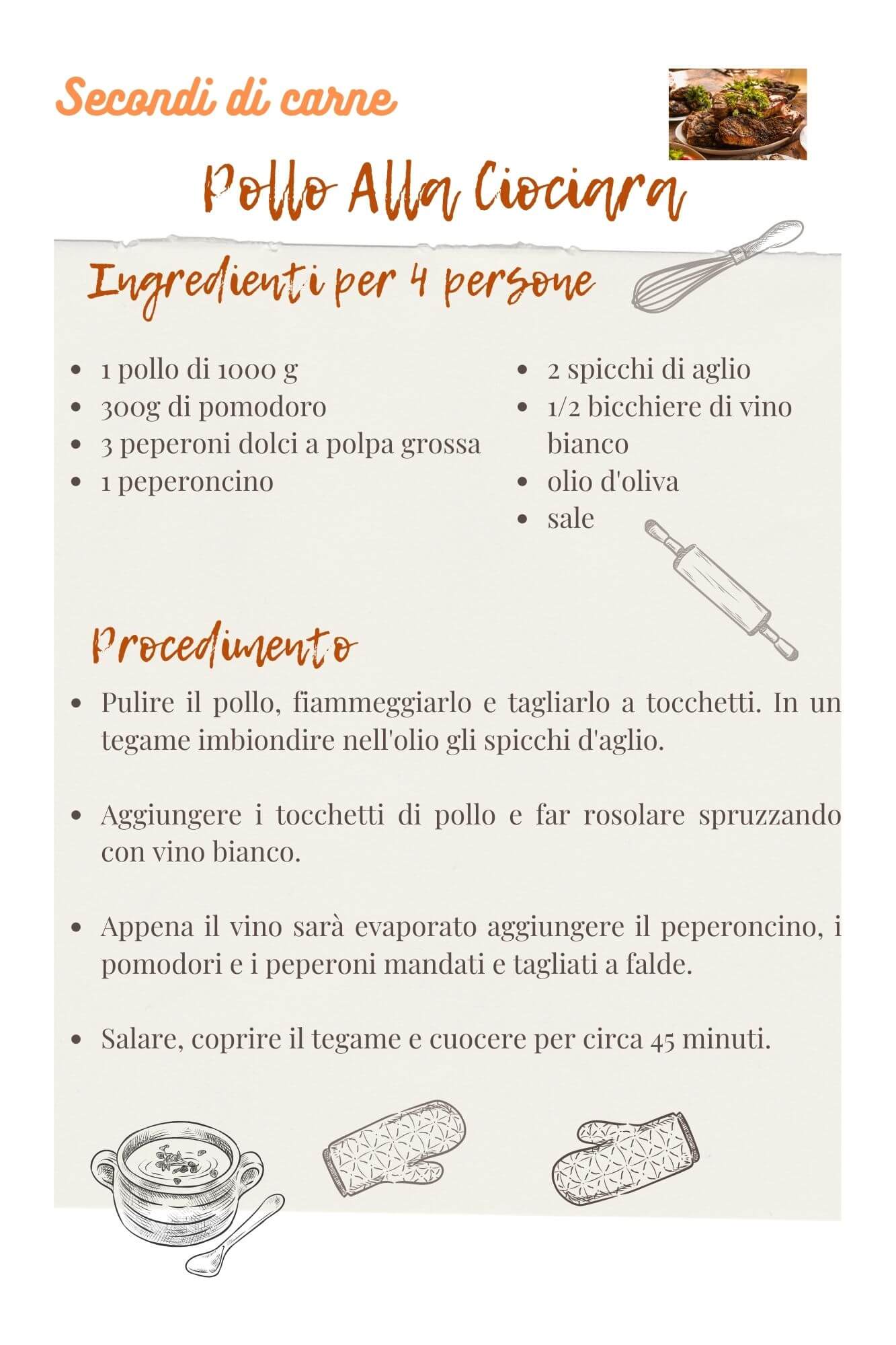 Secondi di carne

Pollo Alla Ciociara

Ingredienti per 4 persone

- 1 pollo di 1000 g
- 300g di pomodoro
- 3 peperoni dolci a polpa grossa
- 1 peperoncino

- 2 spicchi di aglio
- 1/2 bicchiere di vino bianco
- olio d'oliva
- sale

Procedimento

- Pulire il pollo, fiammeggiarlo e tagliarlo a tocchetti. In un tegame imbiondire nell'olio gli spicchi d'aglio.

- Aggiungere i tocchetti di pollo e far rosolare spruzzando con vino bianco.

- Appena il vino sarà evaporato aggiungere il peperoncino, i pomodori e i peperoni mandati e tagliati a falde.

- Salare, coprire il tegame e cuocere per circa 45 minuti.